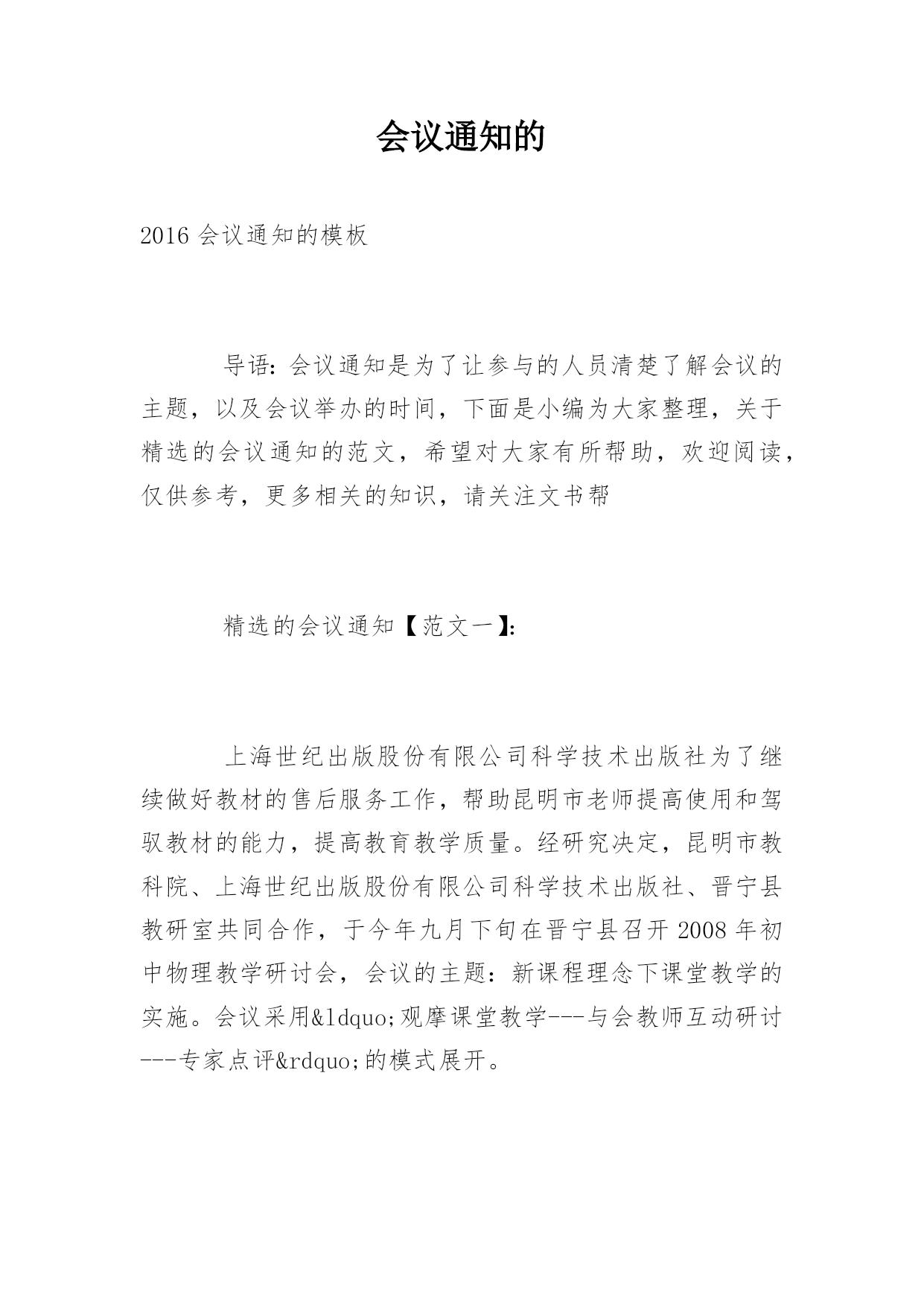 会议通知的

2016 会议通知的模板

导语：会议通知是为了让参与的人员清楚了解会议的主题，以及会议举办的时间，下面是小编为大家整理，关于精选的会议通知的范文，希望对大家有所帮助，欢迎阅读，仅供参考，更多相关的知识，请关注文书帮

精选的会议通知【范文一】：

上海世纪出版股份有限公司科学技术出版社为了继续做好教材的售后服务工作，帮助昆明市老师提高使用和驾驭教材的能力，提高教育教学质量。经研究决定，昆明市教科院、上海世纪出版股份有限公司科学技术出版社、晋宁县教研室共同合作，于今年九月下旬在晋宁县召开 2008 年初中物理教学研讨会，会议的主题：新课程理念下课堂教学的实施。会议采用&ldquo;观摩课堂教学---与会教师互动研讨---专家点评&rdquo;的模式展开。